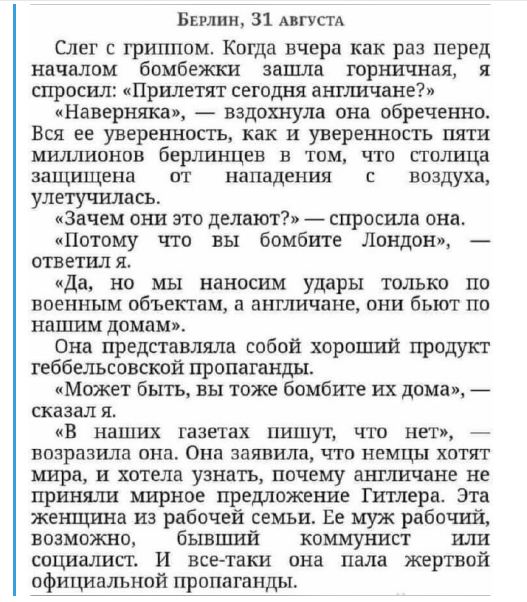 Берлин, 31 августа

Слег с гриппом. Когда вчера как раз перед началом бомбежки зашла горничная, я спросил: «Прилетят сегодня англичане?»

«Наверняка», — вздохнула она обреченно. Вся ее уверенность, как и уверенность пяти миллионов берлинцев в том, что столица защищена от нападения с воздуха, улетучилась.

«Зачем они это делают?» — спросила она.

«Потому что вы бомбите Лондон», — ответил я.

«Да, но мы наносим удары только по военным объектам, а англичане, они бьют по нашим домам».

Она представляла собой хороший продукт геббельсовской пропаганды.

«Может быть, вы тоже бомбите их дома», — сказал я.

«В наших газетах пишут, что нет», — возразила она. Она заявила, что немцы хотят мира, и хотела узнать, почему англичане не приняли мирное предложение Гитлера. Эта женщина из рабочей семьи. Ее муж рабочий, возможно, бывший коммунист или социалист. И все-таки она пала жертвой официальной пропаганды.